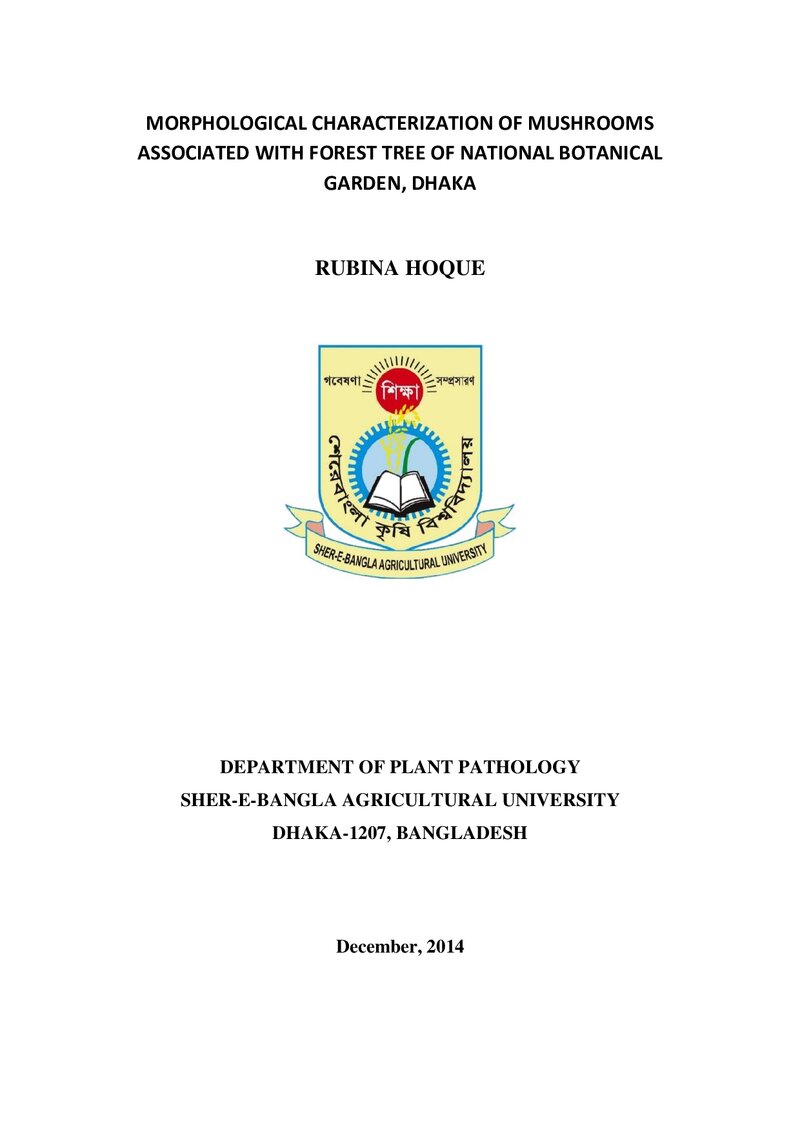 MORPHOLOGICAL CHARACTERIZATION OF MUSHROOMS ASSOCIATED WITH FOREST TREE OF NATIONAL BOTANICAL GARDEN, DHAKA

RUBINA HOQUE

গবেষণা শিক্ষা সম্প্রসারণ
শেরেবাংলা কৃষি বিশ্ববিদ্যালয়
SHER-E-BANGLA AGRICULTURAL UNIVERSITY

DEPARTMENT OF PLANT PATHOLOGY
SHER-E-BANGLA AGRICULTURAL UNIVERSITY
DHAKA-1207, BANGLADESH

December, 2014